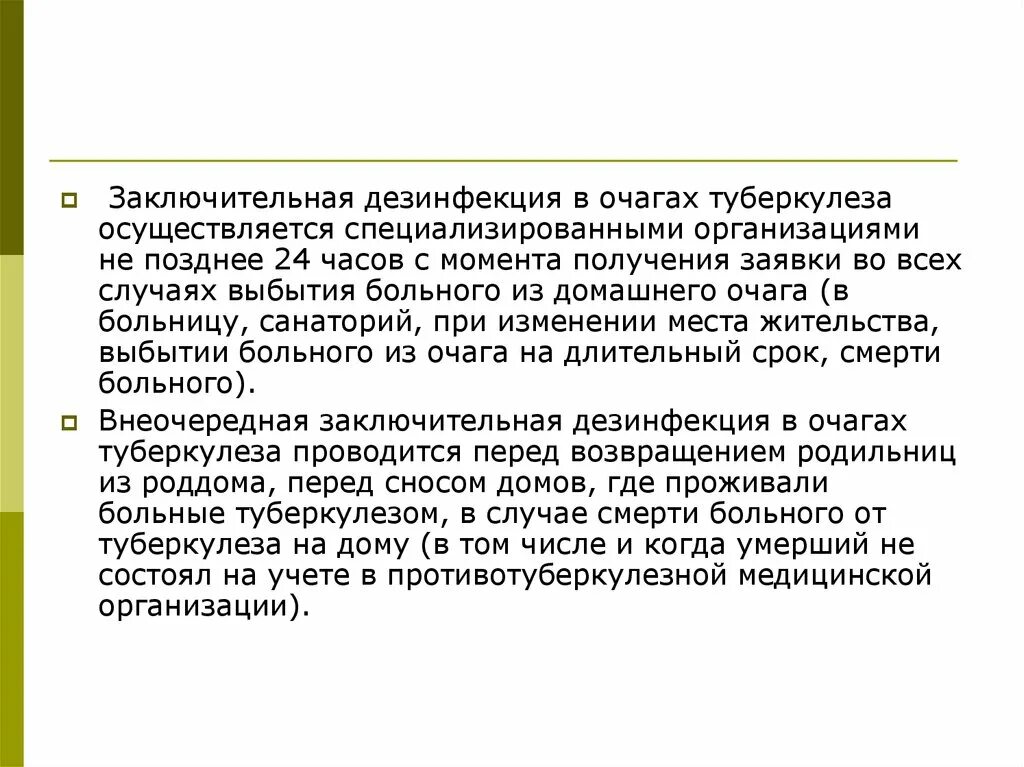 Заключительная дезинфекция в очагах туберкулеза осуществляется специализированными организациями не позднее 24 часов с момента получения заявки во всех случаях выбытия больного из домашнего очага (в больницу, санаторий, при изменении места жительства, выбытии больного из очага на длительный срок, смерти больного).

Внеочередная заключительная дезинфекция в очагах туберкулеза проводится перед возвращением родильниц из роддома, перед сносом домов, где проживали больные туберкулезом, в случае смерти больного от туберкулеза на дому (в том числе и когда умерший не состоял на учете в противотуберкулезной медицинской организации).